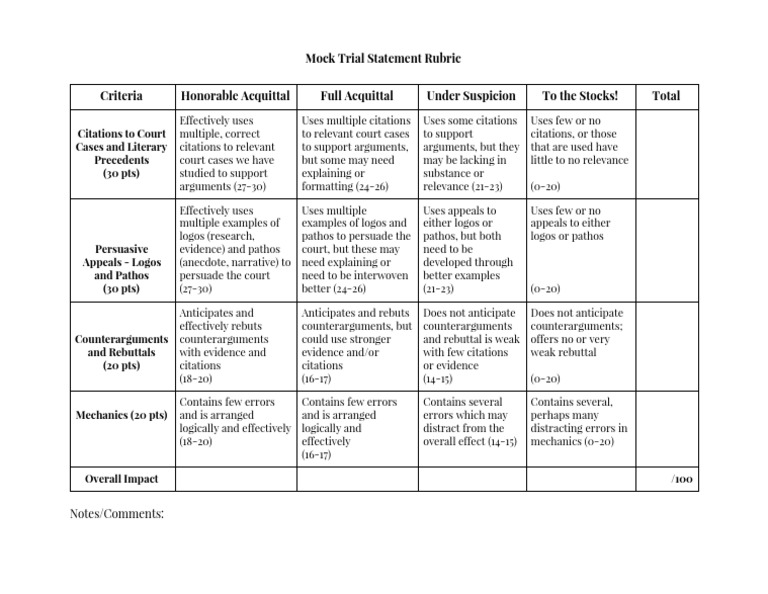 Mock Trial Statement Rubric

| Criteria | Honorable Acquittal | Full Acquittal | Under Suspicion | To the Stocks! | Total |
|---|---|---|---|---|---|
| Citations to Court Cases and Literary Precedents (30 pts) | Effectively uses multiple, correct citations to relevant court cases we have studied to support arguments (27-30) | Uses multiple citations to relevant court cases to support arguments, but some may need explaining or formatting (24-26) | Uses some citations to support arguments, but they may be lacking in substance or relevance (21-23) | Uses few or no citations, or those that are used have little to no relevance (0-20) | |
| Persuasive Appeals - Logos and Pathos (30 pts) | Effectively uses multiple examples of logos (research, evidence) and pathos (anecdote, narrative) to persuade the court (27-30) | Uses multiple examples of logos and pathos to persuade the court, but these may need explaining or need to be interwoven better (24-26) | Uses appeals to either logos or pathos, but both need to be developed through better examples (21-23) | Uses few or no appeals to either logos or pathos (0-20) | |
| Counterarguments and Rebuttals (20 pts) | Anticipates and effectively rebuts counterarguments with evidence and citations (18-20) | Anticipates and rebuts counterarguments, but could use stronger evidence and/or citations (16-17) | Does not anticipate counterarguments and rebuttal is weak with few citations or evidence (14-15) | Does not anticipate counterarguments; offers no or very weak rebuttal (0-20) | |
| Mechanics (20 pts) | Contains few errors and is arranged logically and effectively (18-20) | Contains few errors and is arranged logically and effectively (16-17) | Contains several errors which may distract from the overall effect (14-15) | Contains several, perhaps many distracting errors in mechanics (0-20) | |
| Overall Impact | | | | | /100 |

Notes/Comments: